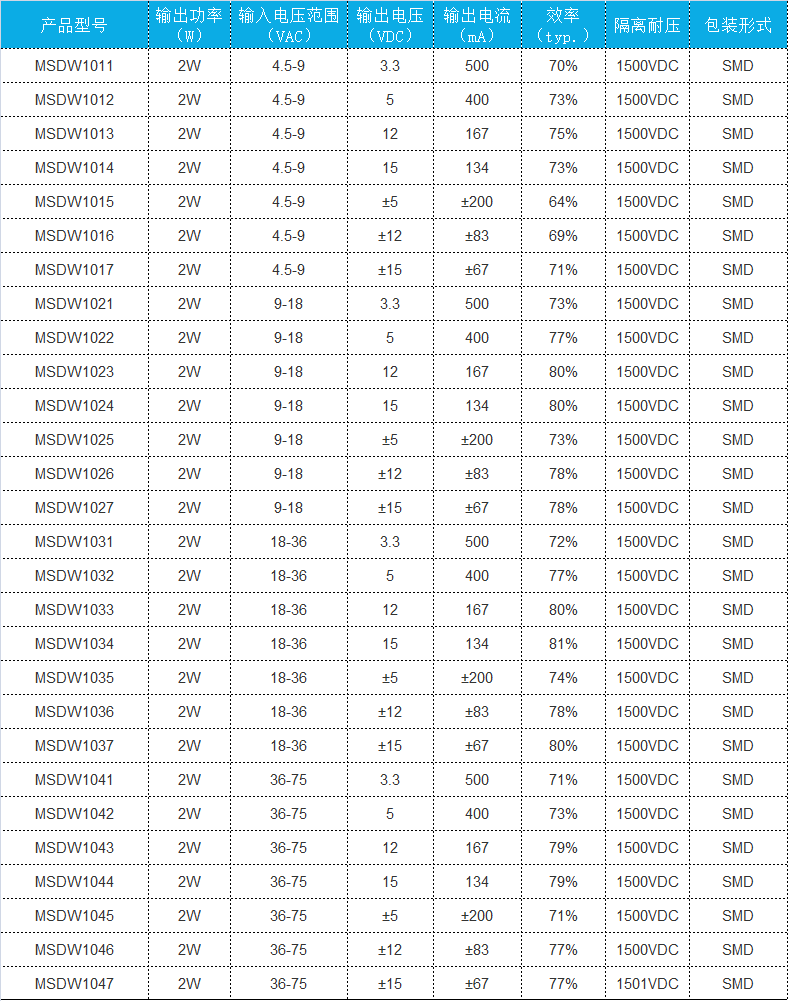 | 产品型号 | 输出功率（W） | 输入电压范围（VAC） | 输出电压（VDC） | 输出电流（mA） | 效率（typ.） | 隔离耐压 | 包装形式 |
|---|---|---|---|---|---|---|---|
| MSDW1011 | 2W | 4.5-9 | 3.3 | 500 | 70% | 1500VDC | SMD |
| MSDW1012 | 2W | 4.5-9 | 5 | 400 | 73% | 1500VDC | SMD |
| MSDW1013 | 2W | 4.5-9 | 12 | 167 | 75% | 1500VDC | SMD |
| MSDW1014 | 2W | 4.5-9 | 15 | 134 | 73% | 1500VDC | SMD |
| MSDW1015 | 2W | 4.5-9 | ±5 | ±200 | 64% | 1500VDC | SMD |
| MSDW1016 | 2W | 4.5-9 | ±12 | ±83 | 69% | 1500VDC | SMD |
| MSDW1017 | 2W | 4.5-9 | ±15 | ±67 | 71% | 1500VDC | SMD |
| MSDW1021 | 2W | 9-18 | 3.3 | 500 | 73% | 1500VDC | SMD |
| MSDW1022 | 2W | 9-18 | 5 | 400 | 77% | 1500VDC | SMD |
| MSDW1023 | 2W | 9-18 | 12 | 167 | 80% | 1500VDC | SMD |
| MSDW1024 | 2W | 9-18 | 15 | 134 | 80% | 1500VDC | SMD |
| MSDW1025 | 2W | 9-18 | ±5 | ±200 | 73% | 1500VDC | SMD |
| MSDW1026 | 2W | 9-18 | ±12 | ±83 | 78% | 1500VDC | SMD |
| MSDW1027 | 2W | 9-18 | ±15 | ±67 | 78% | 1500VDC | SMD |
| MSDW1031 | 2W | 18-36 | 3.3 | 500 | 72% | 1500VDC | SMD |
| MSDW1032 | 2W | 18-36 | 5 | 400 | 77% | 1500VDC | SMD |
| MSDW1033 | 2W | 18-36 | 12 | 167 | 80% | 1500VDC | SMD |
| MSDW1034 | 2W | 18-36 | 15 | 134 | 81% | 1500VDC | SMD |
| MSDW1035 | 2W | 18-36 | ±5 | ±200 | 74% | 1500VDC | SMD |
| MSDW1036 | 2W | 18-36 | ±12 | ±83 | 78% | 1500VDC | SMD |
| MSDW1037 | 2W | 18-36 | ±15 | ±67 | 80% | 1500VDC | SMD |
| MSDW1041 | 2W | 36-75 | 3.3 | 500 | 71% | 1500VDC | SMD |
| MSDW1042 | 2W | 36-75 | 5 | 400 | 73% | 1500VDC | SMD |
| MSDW1043 | 2W | 36-75 | 12 | 167 | 79% | 1500VDC | SMD |
| MSDW1044 | 2W | 36-75 | 15 | 134 | 79% | 1500VDC | SMD |
| MSDW1045 | 2W | 36-75 | ±5 | ±200 | 71% | 1500VDC | SMD |
| MSDW1046 | 2W | 36-75 | ±12 | ±83 | 77% | 1500VDC | SMD |
| MSDW1047 | 2W | 36-75 | ±15 | ±67 | 77% | 1501VDC | SMD |